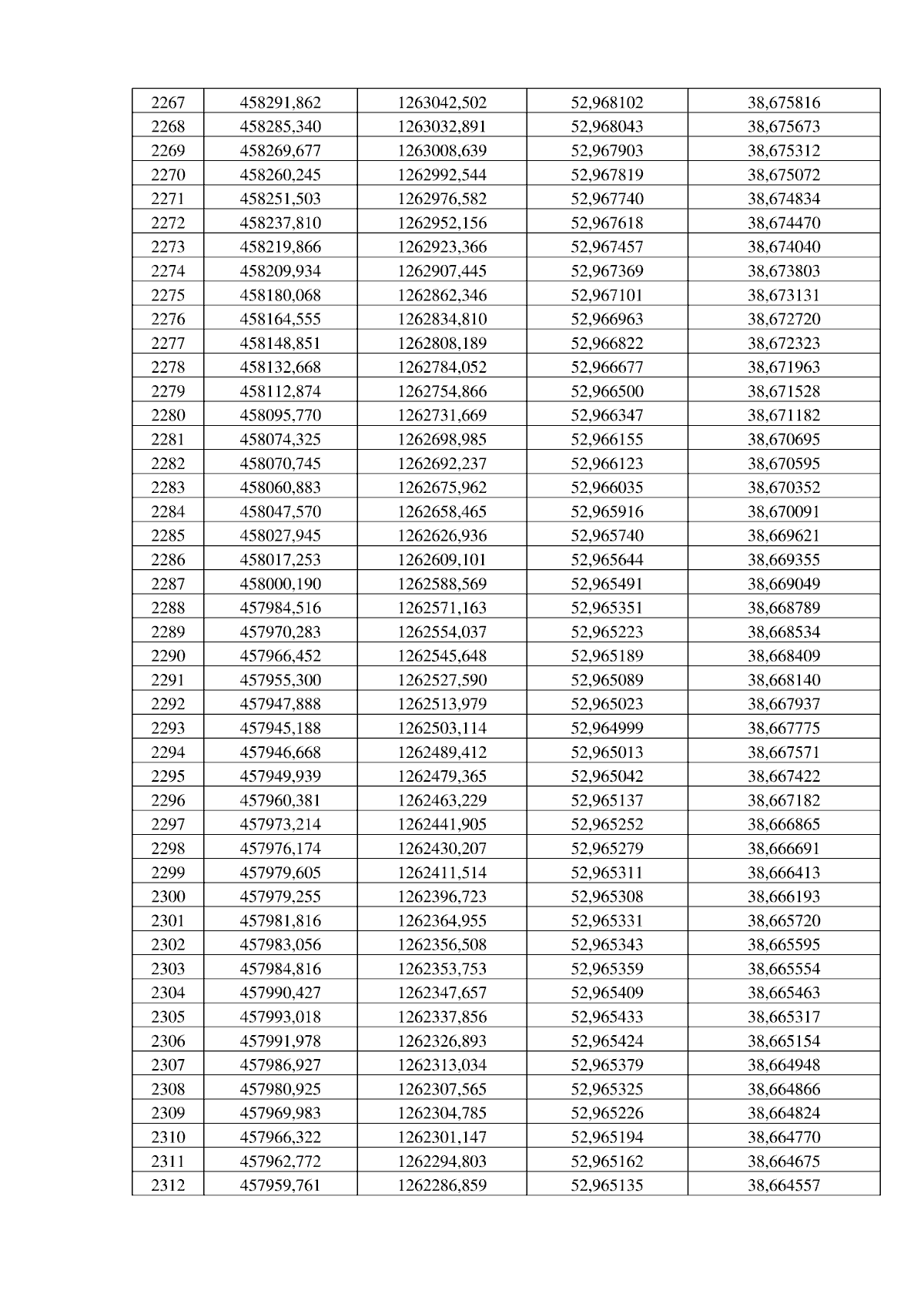 | 2267 | 458291,862 | 1263042,502 | 52,968102 | 38,675816 |
|---|---|---|---|---|
| 2268 | 458285,340 | 1263032,891 | 52,968043 | 38,675673 |
| 2269 | 458269,677 | 1263008,639 | 52,967903 | 38,675312 |
| 2270 | 458260,245 | 1262992,544 | 52,967819 | 38,675072 |
| 2271 | 458251,503 | 1262976,582 | 52,967740 | 38,674834 |
| 2272 | 458237,810 | 1262952,156 | 52,967618 | 38,674470 |
| 2273 | 458219,866 | 1262923,366 | 52,967457 | 38,674040 |
| 2274 | 458209,934 | 1262907,445 | 52,967369 | 38,673803 |
| 2275 | 458180,068 | 1262862,346 | 52,967101 | 38,673131 |
| 2276 | 458164,555 | 1262834,810 | 52,966963 | 38,672720 |
| 2277 | 458148,851 | 1262808,189 | 52,966822 | 38,672323 |
| 2278 | 458132,668 | 1262784,052 | 52,966677 | 38,671963 |
| 2279 | 458112,874 | 1262754,866 | 52,966500 | 38,671528 |
| 2280 | 458095,770 | 1262731,669 | 52,966347 | 38,671182 |
| 2281 | 458074,325 | 1262698,985 | 52,966155 | 38,670695 |
| 2282 | 458070,745 | 1262692,237 | 52,966123 | 38,670595 |
| 2283 | 458060,883 | 1262675,962 | 52,966035 | 38,670352 |
| 2284 | 458047,570 | 1262658,465 | 52,965916 | 38,670091 |
| 2285 | 458027,945 | 1262626,936 | 52,965740 | 38,669621 |
| 2286 | 458017,253 | 1262609,101 | 52,965644 | 38,669355 |
| 2287 | 458000,190 | 1262588,569 | 52,965491 | 38,669049 |
| 2288 | 457984,516 | 1262571,163 | 52,965351 | 38,668789 |
| 2289 | 457970,283 | 1262554,037 | 52,965223 | 38,668534 |
| 2290 | 457966,452 | 1262545,648 | 52,965189 | 38,668409 |
| 2291 | 457955,300 | 1262527,590 | 52,965089 | 38,668140 |
| 2292 | 457947,888 | 1262513,979 | 52,965023 | 38,667937 |
| 2293 | 457945,188 | 1262503,114 | 52,964999 | 38,667775 |
| 2294 | 457946,668 | 1262489,412 | 52,965013 | 38,667571 |
| 2295 | 457949,939 | 1262479,365 | 52,965042 | 38,667422 |
| 2296 | 457960,381 | 1262463,229 | 52,965137 | 38,667182 |
| 2297 | 457973,214 | 1262441,905 | 52,965252 | 38,666865 |
| 2298 | 457976,174 | 1262430,207 | 52,965279 | 38,666691 |
| 2299 | 457979,605 | 1262411,514 | 52,965311 | 38,666413 |
| 2300 | 457979,255 | 1262396,723 | 52,965308 | 38,666193 |
| 2301 | 457981,816 | 1262364,955 | 52,965331 | 38,665720 |
| 2302 | 457983,056 | 1262356,508 | 52,965343 | 38,665595 |
| 2303 | 457984,816 | 1262353,753 | 52,965359 | 38,665554 |
| 2304 | 457990,427 | 1262347,657 | 52,965409 | 38,665463 |
| 2305 | 457993,018 | 1262337,856 | 52,965433 | 38,665317 |
| 2306 | 457991,978 | 1262326,893 | 52,965424 | 38,665154 |
| 2307 | 457986,927 | 1262313,034 | 52,965379 | 38,664948 |
| 2308 | 457980,925 | 1262307,565 | 52,965325 | 38,664866 |
| 2309 | 457969,983 | 1262304,785 | 52,965226 | 38,664824 |
| 2310 | 457966,322 | 1262301,147 | 52,965194 | 38,664770 |
| 2311 | 457962,772 | 1262294,803 | 52,965162 | 38,664675 |
| 2312 | 457959,761 | 1262286,859 | 52,965135 | 38,664557 |